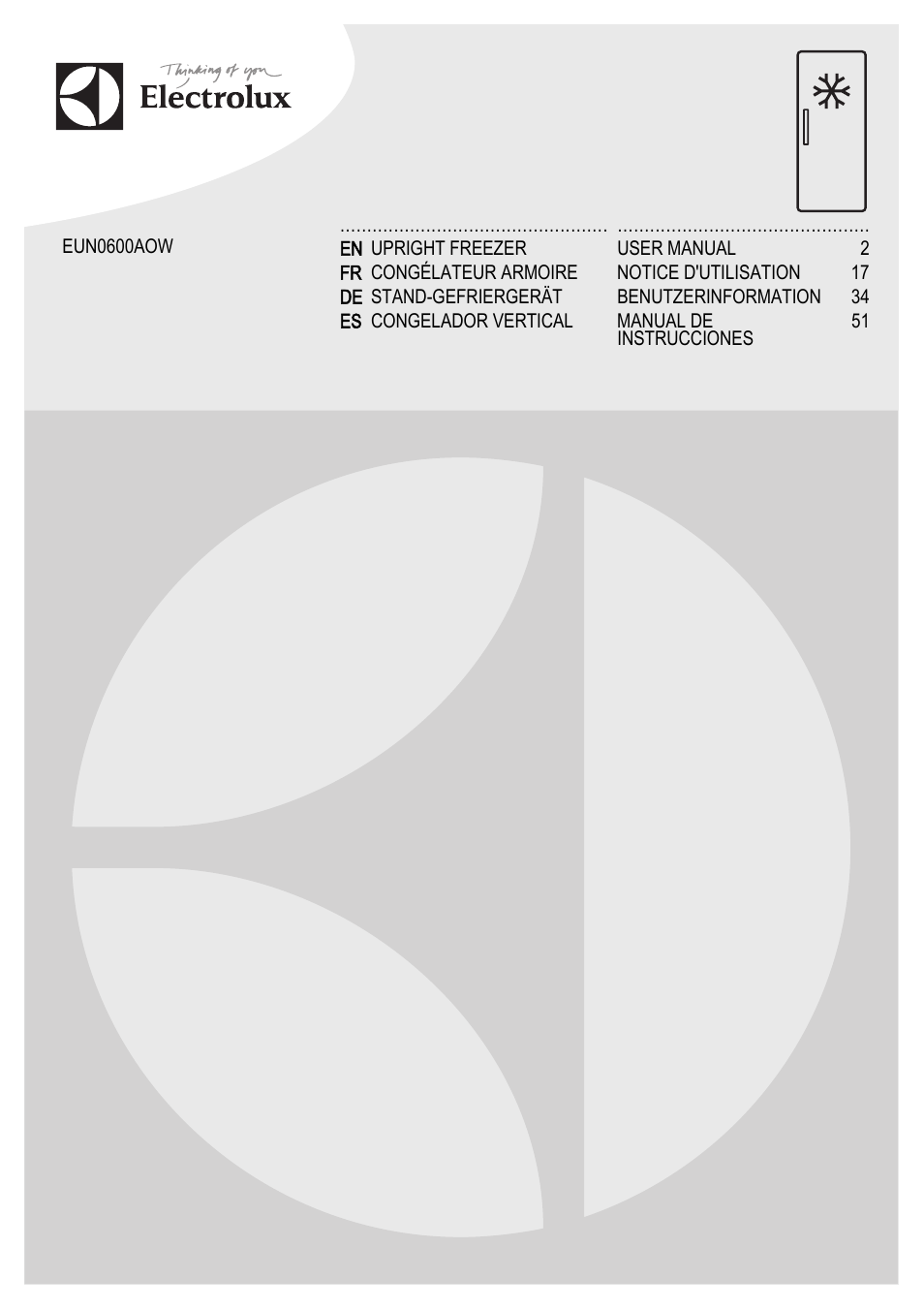 Thinking of you
Electrolux

EUN0600AOW

| | | | |
|---|---|---|---|
| EN | UPRIGHT FREEZER | USER MANUAL | 2 |
| FR | CONGÉLATEUR ARMOIRE | NOTICE D'UTILISATION | 17 |
| DE | STAND-GEFRIERGERÄT | BENUTZERINFORMATION | 34 |
| ES | CONGELADOR VERTICAL | MANUAL DE INSTRUCCIONES | 51 |